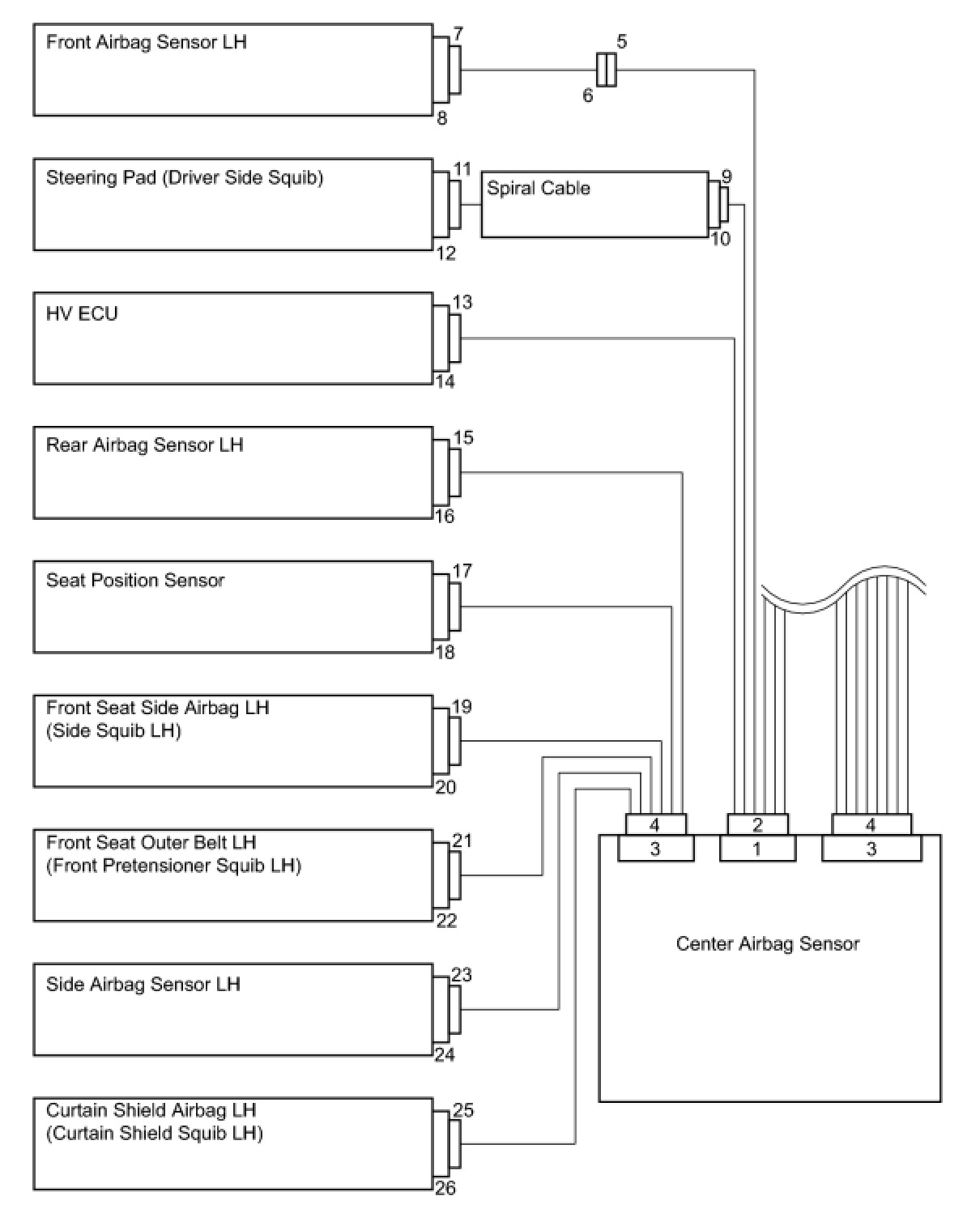 Front Airbag Sensor LH
7
8
5
6

Steering Pad (Driver Side Squib)
11
12
Spiral Cable
9
10

HV ECU
13
14

Rear Airbag Sensor LH
15
16

Seat Position Sensor
17
18

Front Seat Side Airbag LH (Side Squib LH)
19
20

Front Seat Outer Belt LH (Front Pretensioner Squib LH)
21
22

Side Airbag Sensor LH
23
24

Curtain Shield Airbag LH (Curtain Shield Squib LH)
25
26

4
3
2
1
4
3

Center Airbag Sensor